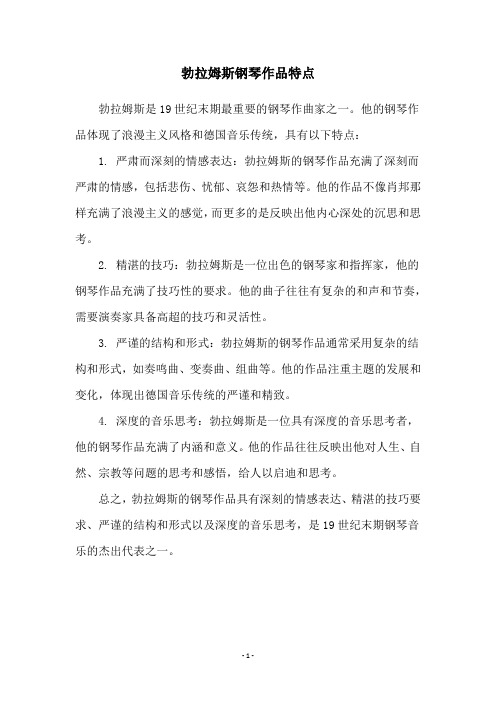 勃拉姆斯钢琴作品特点

勃拉姆斯是19世纪末期最重要的钢琴作曲家之一。他的钢琴作品体现了浪漫主义风格和德国音乐传统，具有以下特点：

1. 严肃而深刻的情感表达：勃拉姆斯的钢琴作品充满了深刻而严肃的情感，包括悲伤、忧郁、哀怨和热情等。他的作品不像肖邦那样充满了浪漫主义的感觉，而更多的是反映出他内心深处的沉思和思考。

2. 精湛的技巧：勃拉姆斯是一位出色的钢琴家和指挥家，他的钢琴作品充满了技巧性的要求。他的曲子往往有复杂的和声和节奏，需要演奏家具备高超的技巧和灵活性。

3. 严谨的结构和形式：勃拉姆斯的钢琴作品通常采用复杂的结构和形式，如奏鸣曲、变奏曲、组曲等。他的作品注重主题的发展和变化，体现出德国音乐传统的严谨和精致。

4. 深度的音乐思考：勃拉姆斯是一位具有深度的音乐思考者，他的钢琴作品充满了内涵和意义。他的作品往往反映出他对人生、自然、宗教等问题的思考和感悟，给人以启迪和思考。

总之，勃拉姆斯的钢琴作品具有深刻的情感表达、精湛的技巧要求、严谨的结构和形式以及深度的音乐思考，是19世纪末期钢琴音乐的杰出代表之一。

- 1 -